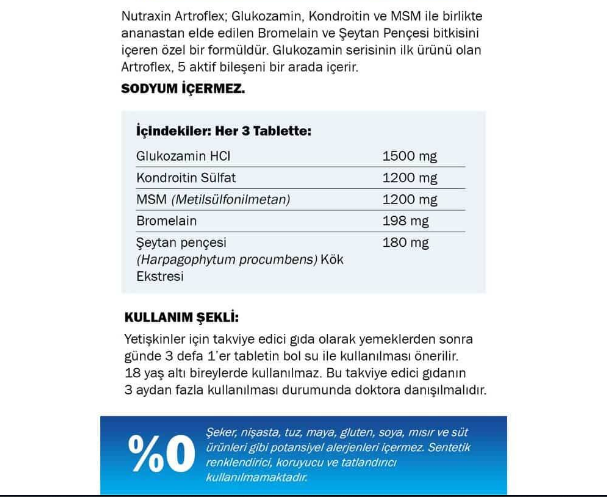 Nutraxin Artroflex; Glukozamin, Kondroitin ve MSM ile birlikte ananastan elde edilen Bromelain ve Şeytan Pençesi bitkisini içeren özel bir formüldür. Glukozamin serisinin ilk ürünü olan Artroflex, 5 aktif bileşeni bir arada içerir.

SODYUM İÇERMEZ.

İçindekiler: Her 3 Tablette:

| | |
|---|---|
| Glukozamin HCl | 1500 mg |
| Kondroitin Sülfat | 1200 mg |
| MSM (Metilsülfonilmetan) | 1200 mg |
| Bromelain | 198 mg |
| Şeytan pençesi (Harpagophytum procumbens) Kök Ekstresi | 180 mg |

KULLANIM ŞEKLİ:

Yetişkinler için takviye edici gıda olarak yemeklerden sonra günde 3 defa 1'er tabletin bol su ile kullanılması önerilir. 18 yaş altı bireylerde kullanılmaz. Bu takviye edici gıdanın 3 aydan fazla kullanılması durumunda doktora danışılmalıdır.

%0

Şeker, nişasta, tuz, maya, gluten, soya, mısır ve süt ürünleri gibi potansiyel alerjenleri içermez. Sentetik renklendirici, koruyucu ve tatlandırıcı kullanılmamaktadır.